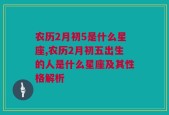 农历2月初5是什么星座,农历2月初五出生的人是什么星座及其性格解析